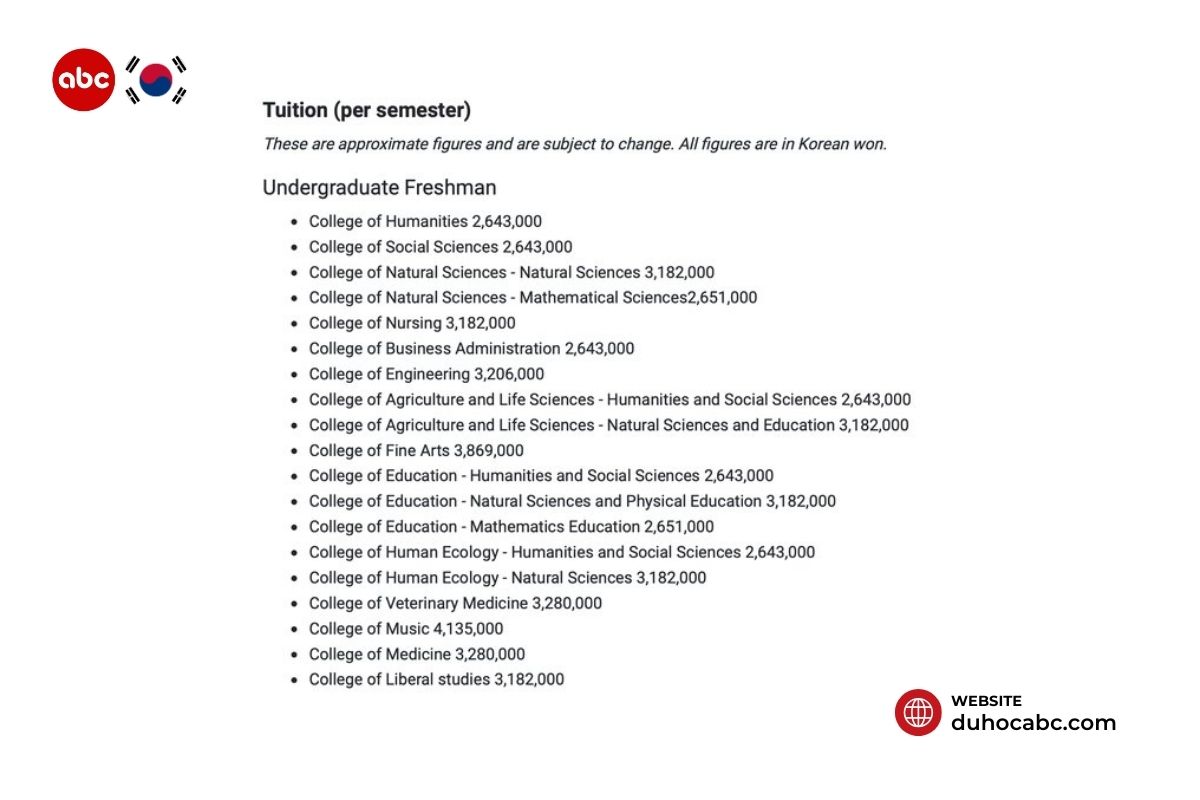 abc

Tuition (per semester)

These are approximate figures and are subject to change. All figures are in Korean won.

Undergraduate Freshman

- College of Humanities 2,643,000
- College of Social Sciences 2,643,000
- College of Natural Sciences - Natural Sciences 3,182,000
- College of Natural Sciences - Mathematical Sciences2,651,000
- College of Nursing 3,182,000
- College of Business Administration 2,643,000
- College of Engineering 3,206,000
- College of Agriculture and Life Sciences - Humanities and Social Sciences 2,643,000
- College of Agriculture and Life Sciences - Natural Sciences and Education 3,182,000
- College of Fine Arts 3,869,000
- College of Education - Humanities and Social Sciences 2,643,000
- College of Education - Natural Sciences and Physical Education 3,182,000
- College of Education - Mathematics Education 2,651,000
- College of Human Ecology - Humanities and Social Sciences 2,643,000
- College of Human Ecology - Natural Sciences 3,182,000
- College of Veterinary Medicine 3,280,000
- College of Music 4,135,000
- College of Medicine 3,280,000
- College of Liberal studies 3,182,000

WEBSITE
duhocabc.com